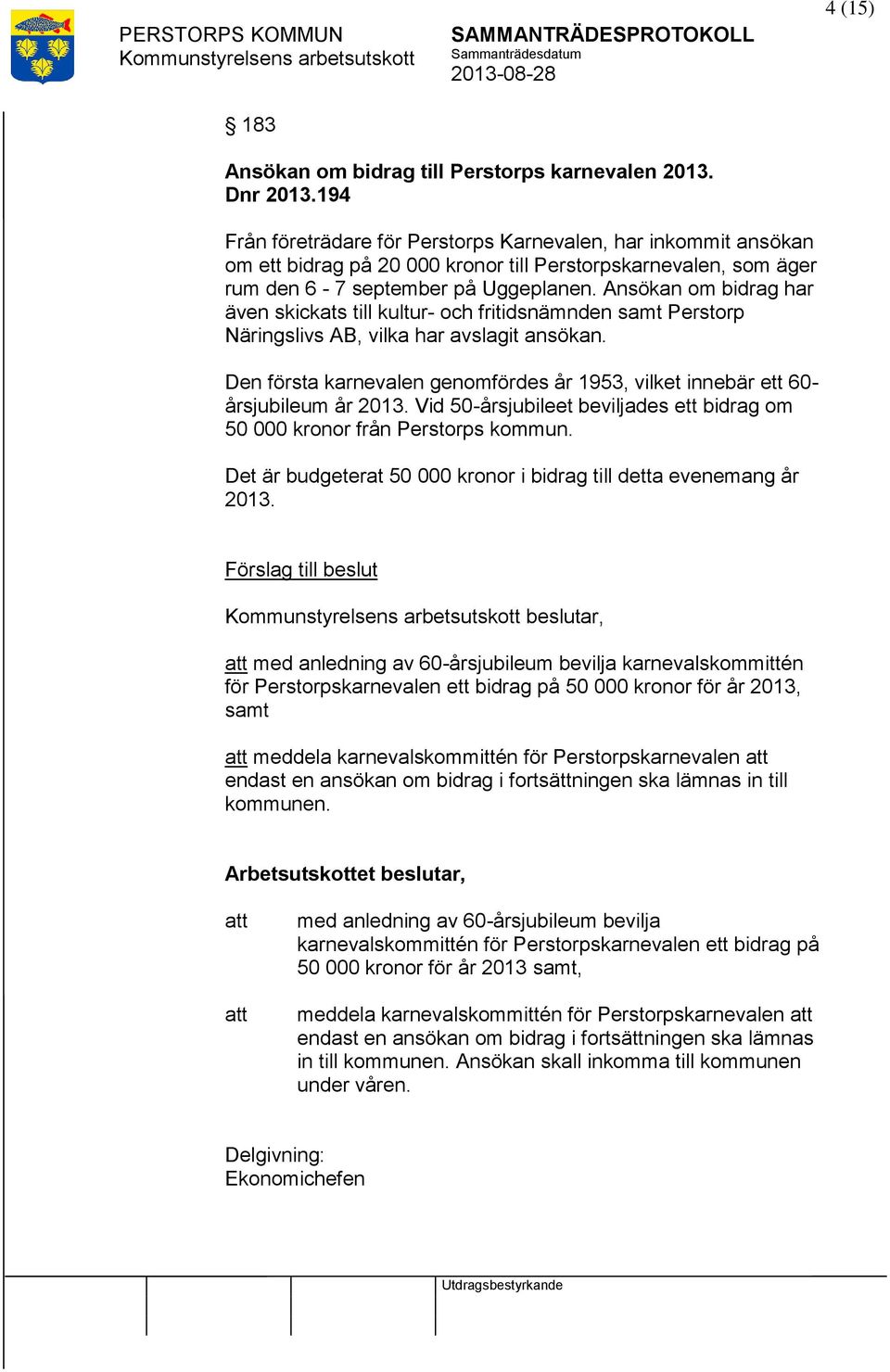 4 (15)

PERSTORPS KOMMUN
Kommunstyrelsens arbetsutskott

SAMMANTRÄDESPROTOKOLL
Sammanträdesdatum
2013-08-28

§ 183

Ansökan om bidrag till Perstorps karnevalen 2013.
Dnr 2013.194

Från företrädare för Perstorps Karnevalen, har inkommit ansökan om ett bidrag på 20 000 kronor till Perstorpskarnevalen, som äger rum den 6 - 7 september på Uggeplanen. Ansökan om bidrag har även skickats till kultur- och fritidsnämnden samt Perstorp Näringslivs AB, vilka har avslagit ansökan.

Den första karnevalen genomfördes år 1953, vilket innebär ett 60-årsjubileum år 2013. Vid 50-årsjubileet beviljades ett bidrag om 50 000 kronor från Perstorps kommun.

Det är budgeterat 50 000 kronor i bidrag till detta evenemang år 2013.

Förslag till beslut

Kommunstyrelsens arbetsutskott beslutar,

att med anledning av 60-årsjubileum bevilja karnevalskommittén för Perstorpskarnevalen ett bidrag på 50 000 kronor för år 2013, samt

att meddela karnevalskommittén för Perstorpskarnevalen att endast en ansökan om bidrag i fortsättningen ska lämnas in till kommunen.

Arbetsutskottet beslutar,

att med anledning av 60-årsjubileum bevilja karnevalskommittén för Perstorpskarnevalen ett bidrag på 50 000 kronor för år 2013 samt,

att meddela karnevalskommittén för Perstorpskarnevalen att endast en ansökan om bidrag i fortsättningen ska lämnas in till kommunen. Ansökan skall inkomma till kommunen under våren.

Delgivning:
Ekonomichefen

Utdragsbestyrkande